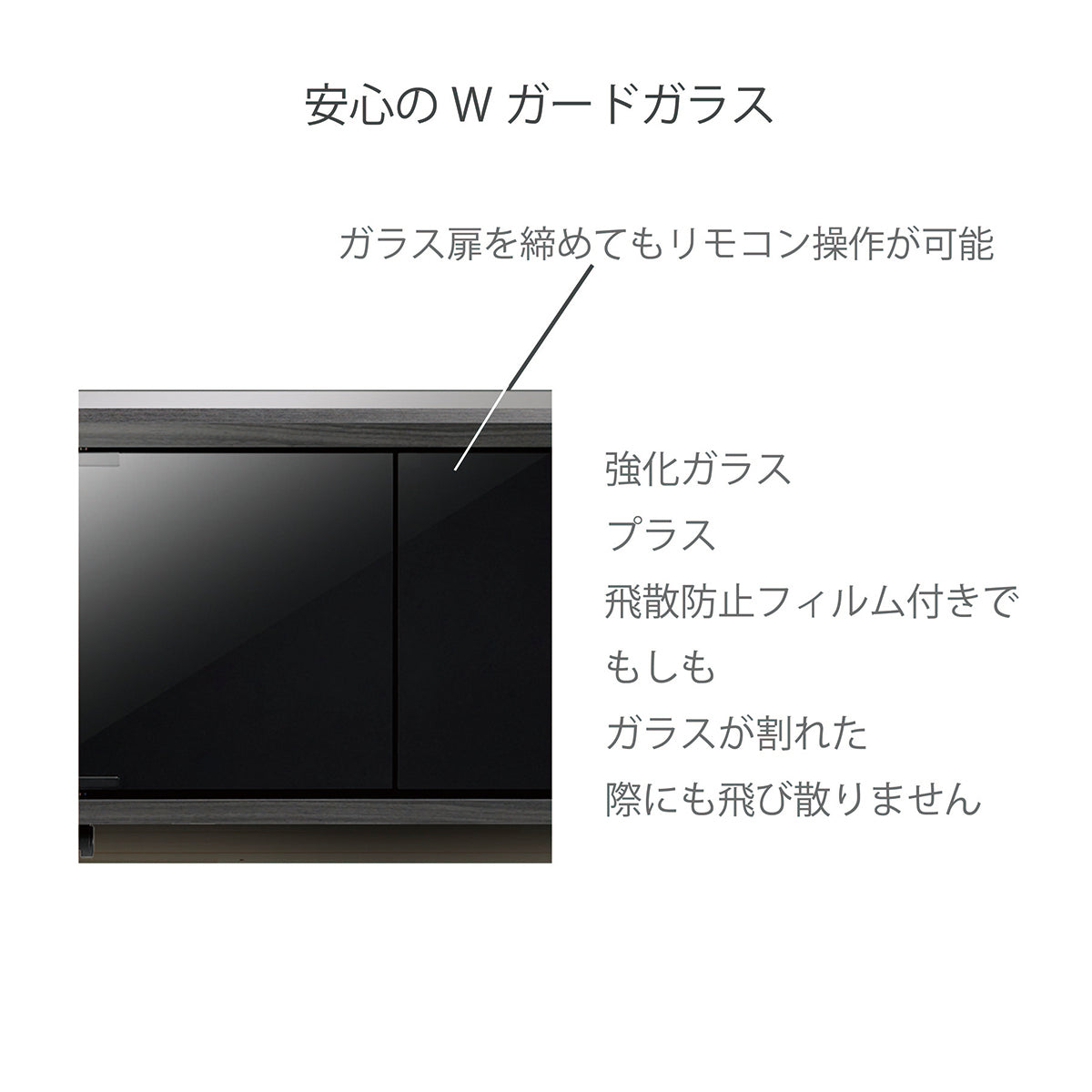 安心の W ガードガラス

ガラス扉を締めてもリモコン操作が可能

強化ガラス
プラス
飛散防止フィルム付きで
もしも
ガラスが割れた
際にも飛び散りません